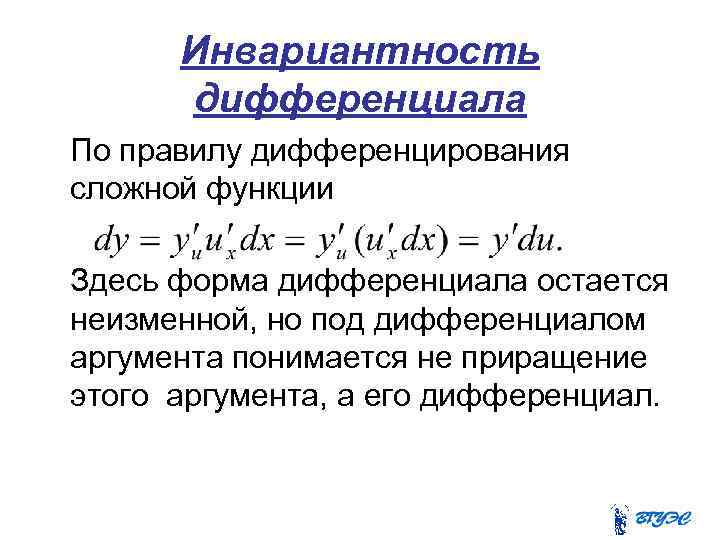 Инвариантность дифференциала

По правилу дифференцирования сложной функции

$dy = y'_u u'_x dx = y'_u (u'_x dx) = y' du.$

Здесь форма дифференциала остается неизменной, но под дифференциалом аргумента понимается не приращение этого аргумента, а его дифференциал.

ВГУЭС